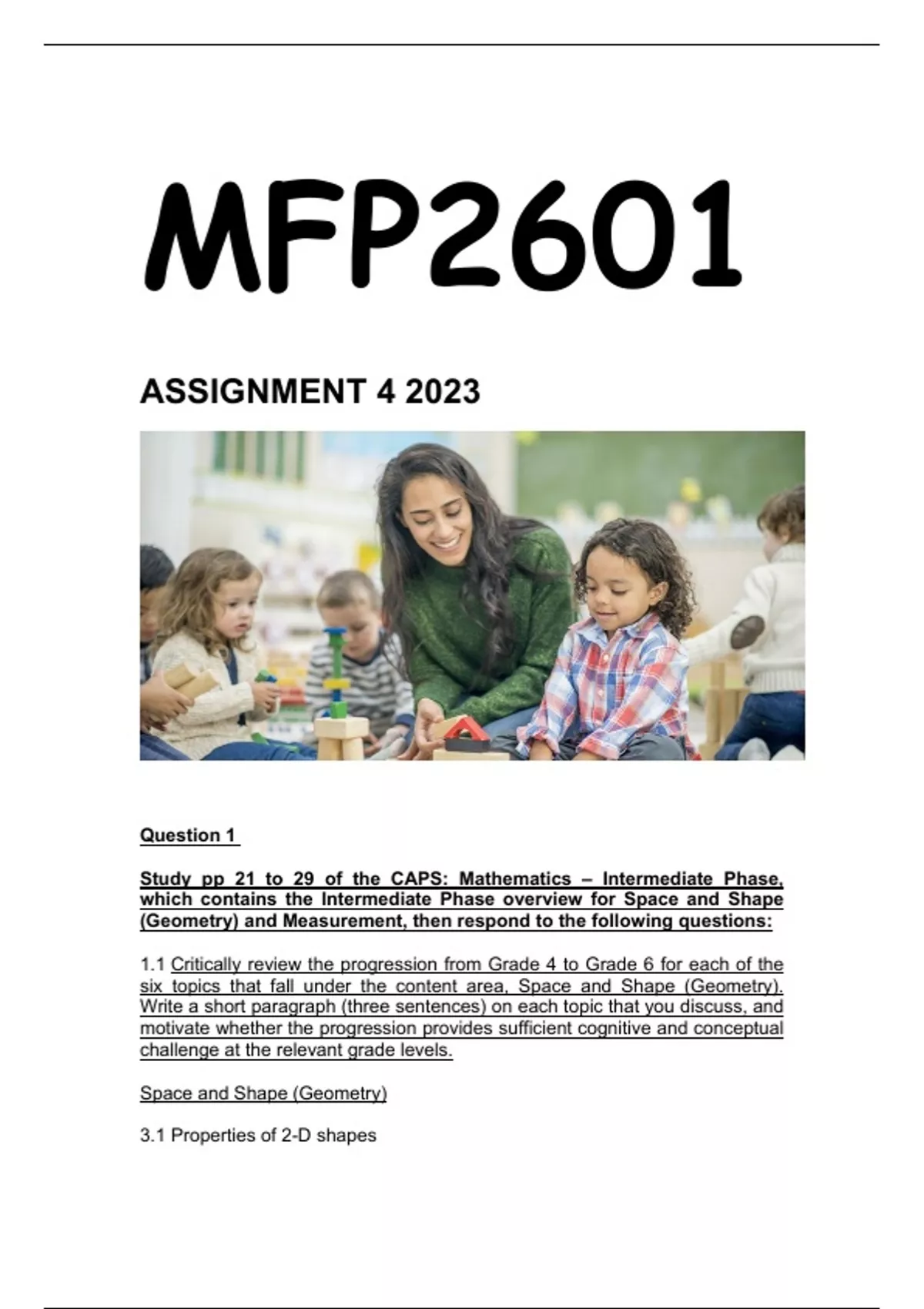 MFP2601

ASSIGNMENT 4 2023

Question 1

Study pp 21 to 29 of the CAPS: Mathematics – Intermediate Phase, which contains the Intermediate Phase overview for Space and Shape (Geometry) and Measurement, then respond to the following questions:

1.1 Critically review the progression from Grade 4 to Grade 6 for each of the six topics that fall under the content area, Space and Shape (Geometry). Write a short paragraph (three sentences) on each topic that you discuss, and motivate whether the progression provides sufficient cognitive and conceptual challenge at the relevant grade levels.

Space and Shape (Geometry)

3.1 Properties of 2-D shapes